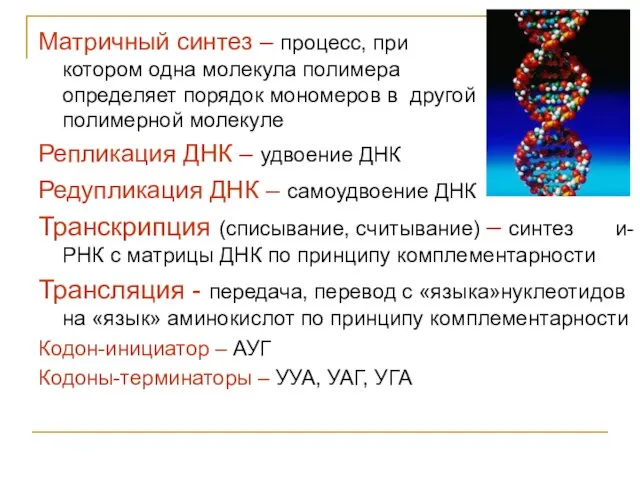 Матричный синтез – процесс, при котором одна молекула полимера определяет порядок мономеров в другой полимерной молекуле

Репликация ДНК – удвоение ДНК

Редупликация ДНК – самоудвоение ДНК

Транскрипция (списывание, считывание) – синтез и-РНК с матрицы ДНК по принципу комплементарности

Трансляция - передача, перевод с «языка»нуклеотидов на «язык» аминокислот по принципу комплементарности

Кодон-инициатор – АУГ

Кодоны-терминаторы – УУА, УАГ, УГА